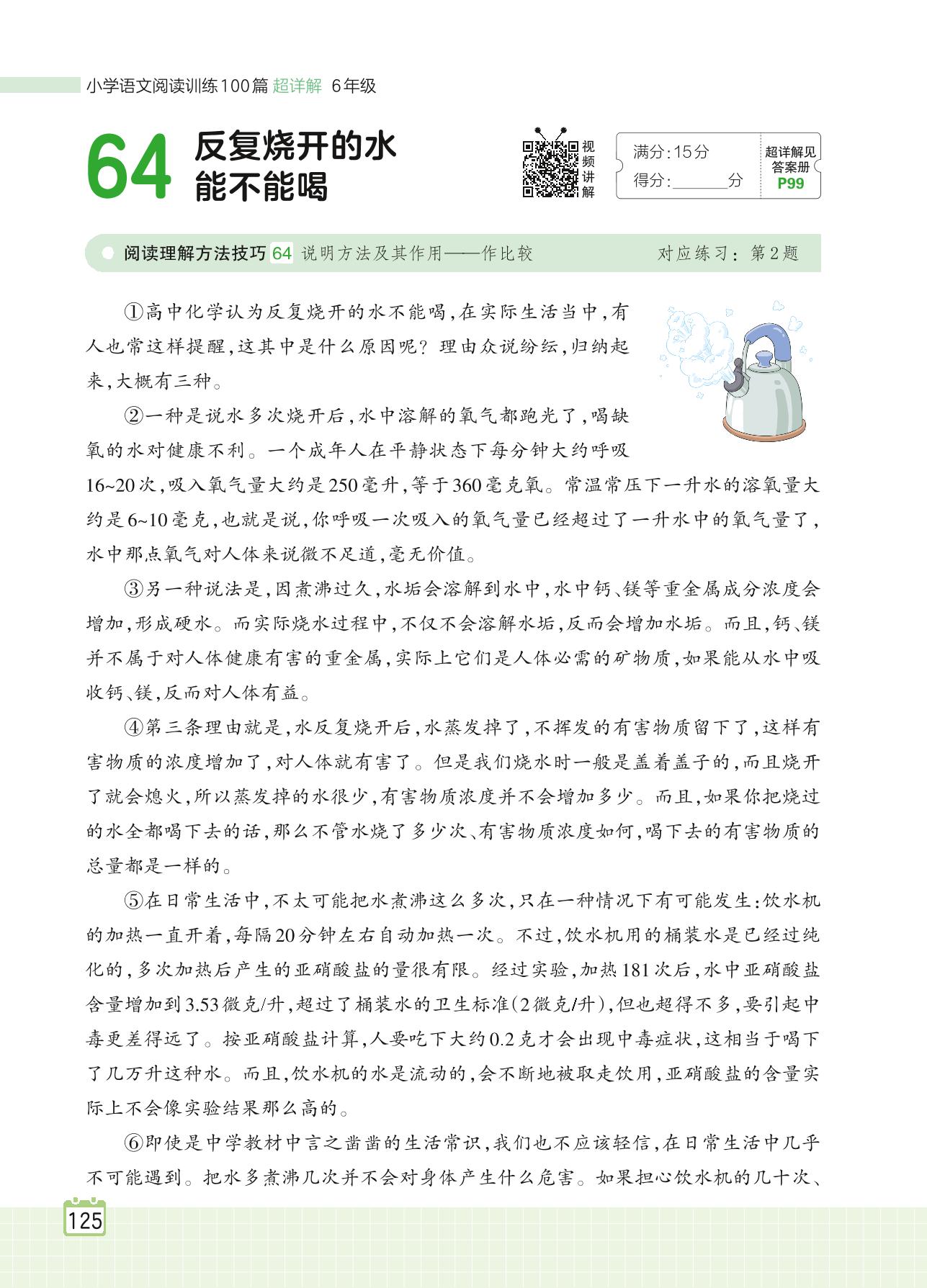 小学语文阅读训练100篇 超详解 6年级

64 反复烧开的水能不能喝

视频讲解

满分:15分
得分:______分

超详解见答案册 P99

阅读理解方法技巧 64 说明方法及其作用——作比较　　对应练习:第2题

①高中化学认为反复烧开的水不能喝,在实际生活当中,有人也常这样提醒,这其中是什么原因呢?理由众说纷纭,归纳起来,大概有三种。

②一种是说水多次烧开后,水中溶解的氧气都跑光了,喝缺氧的水对健康不利。一个成年人在平静状态下每分钟大约呼吸16~20次,吸入氧气量大约是250毫升,等于360毫克氧。常温常压下一升水的溶氧量大约是6~10毫克,也就是说,你呼吸一次吸入的氧气量已经超过了一升水中的氧气量了,水中那点氧气对人体来说微不足道,毫无价值。

③另一种说法是,因煮沸过久,水垢会溶解到水中,水中钙、镁等重金属成分浓度会增加,形成硬水。而实际烧水过程中,不仅不会溶解水垢,反而会增加水垢。而且,钙、镁并不属于对人体健康有害的重金属,实际上它们是人体必需的矿物质,如果能从水中吸收钙、镁,反而对人体有益。

④第三条理由就是,水反复烧开后,水蒸发掉了,不挥发的有害物质留下了,这样有害物质的浓度增加了,对人体就有害了。但是我们烧水时一般是盖着盖子的,而且烧开了就会熄火,所以蒸发掉的水很少,有害物质浓度并不会增加多少。而且,如果你把烧过的水全都喝下去的话,那么不管水烧了多少次、有害物质浓度如何,喝下去的有害物质的总量都是一样的。

⑤在日常生活中,不太可能把水煮沸这么多次,只在一种情况下有可能发生:饮水机的加热一直开着,每隔20分钟左右自动加热一次。不过,饮水机用的桶装水是已经过纯化的,多次加热后产生的亚硝酸盐的量很有限。经过实验,加热181次后,水中亚硝酸盐含量增加到3.53微克/升,超过了桶装水的卫生标准(2微克/升),但也超得不多,要引起中毒更差得远了。按亚硝酸盐计算,人要吃下大约0.2克才会出现中毒症状,这相当于喝下了几万升这种水。而且,饮水机的水是流动的,会不断地被取走饮用,亚硝酸盐的含量实际上不会像实验结果那么高的。

⑥即使是中学教材中言之凿凿的生活常识,我们也不应该轻信,在日常生活中几乎不可能遇到。把水多煮沸几次并不会对身体产生什么危害。如果担心饮水机的几十次、

125